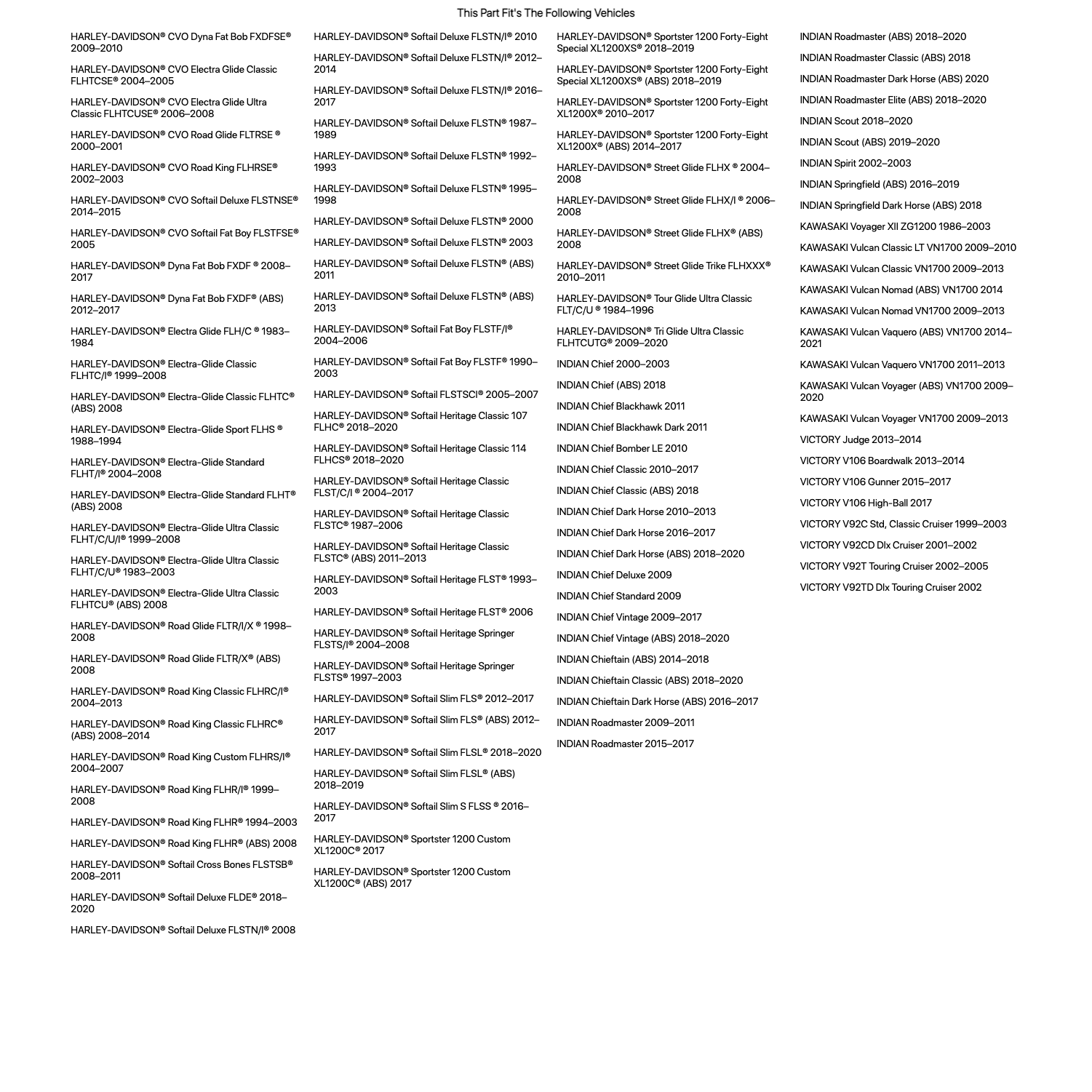 This Part Fit's The Following Vehicles

HARLEY-DAVIDSON® CVO Dyna Fat Bob FXDFSE® 2009–2010

HARLEY-DAVIDSON® CVO Electra Glide Classic FLHTCSE® 2004–2005

HARLEY-DAVIDSON® CVO Electra Glide Ultra Classic FLHTCUSE® 2006–2008

HARLEY-DAVIDSON® CVO Road Glide FLTRSE ® 2000–2001

HARLEY-DAVIDSON® CVO Road King FLHRSE® 2002–2003

HARLEY-DAVIDSON® CVO Softail Deluxe FLSTNSE® 2014–2015

HARLEY-DAVIDSON® CVO Softail Fat Boy FLSTFSE® 2005

HARLEY-DAVIDSON® Dyna Fat Bob FXDF ® 2008–2017

HARLEY-DAVIDSON® Dyna Fat Bob FXDF® (ABS) 2012–2017

HARLEY-DAVIDSON® Electra Glide FLH/C ® 1983–1984

HARLEY-DAVIDSON® Electra-Glide Classic FLHTC/I® 1999–2008

HARLEY-DAVIDSON® Electra-Glide Classic FLHTC® (ABS) 2008

HARLEY-DAVIDSON® Electra-Glide Sport FLHS ® 1988–1994

HARLEY-DAVIDSON® Electra-Glide Standard FLHT/I® 2004–2008

HARLEY-DAVIDSON® Electra-Glide Standard FLHT® (ABS) 2008

HARLEY-DAVIDSON® Electra-Glide Ultra Classic FLHT/C/U/I® 1999–2008

HARLEY-DAVIDSON® Electra-Glide Ultra Classic FLHT/C/U® 1983–2003

HARLEY-DAVIDSON® Electra-Glide Ultra Classic FLHTCU® (ABS) 2008

HARLEY-DAVIDSON® Road Glide FLTR/I/X ® 1998–2008

HARLEY-DAVIDSON® Road Glide FLTR/X® (ABS) 2008

HARLEY-DAVIDSON® Road King Classic FLHRC/I® 2004–2013

HARLEY-DAVIDSON® Road King Classic FLHRC® (ABS) 2008–2014

HARLEY-DAVIDSON® Road King Custom FLHRS/I® 2004–2007

HARLEY-DAVIDSON® Road King FLHR/I® 1999–2008

HARLEY-DAVIDSON® Road King FLHR® 1994–2003

HARLEY-DAVIDSON® Road King FLHR® (ABS) 2008

HARLEY-DAVIDSON® Softail Cross Bones FLSTSB® 2008–2011

HARLEY-DAVIDSON® Softail Deluxe FLDE® 2018–2020

HARLEY-DAVIDSON® Softail Deluxe FLSTN/I® 2008

HARLEY-DAVIDSON® Softail Deluxe FLSTN/I® 2010

HARLEY-DAVIDSON® Softail Deluxe FLSTN/I® 2012–2014

HARLEY-DAVIDSON® Softail Deluxe FLSTN/I® 2016–2017

HARLEY-DAVIDSON® Softail Deluxe FLSTN® 1987–1989

HARLEY-DAVIDSON® Softail Deluxe FLSTN® 1992–1993

HARLEY-DAVIDSON® Softail Deluxe FLSTN® 1995–1998

HARLEY-DAVIDSON® Softail Deluxe FLSTN® 2000

HARLEY-DAVIDSON® Softail Deluxe FLSTN® 2003

HARLEY-DAVIDSON® Softail Deluxe FLSTN® (ABS) 2011

HARLEY-DAVIDSON® Softail Deluxe FLSTN® (ABS) 2013

HARLEY-DAVIDSON® Softail Fat Boy FLSTF/I® 2004–2006

HARLEY-DAVIDSON® Softail Fat Boy FLSTF® 1990–2003

HARLEY-DAVIDSON® Softail FLSTSCI® 2005–2007

HARLEY-DAVIDSON® Softail Heritage Classic 107 FLHC® 2018–2020

HARLEY-DAVIDSON® Softail Heritage Classic 114 FLHCS® 2018–2020

HARLEY-DAVIDSON® Softail Heritage Classic FLST/C/I ® 2004–2017

HARLEY-DAVIDSON® Softail Heritage Classic FLSTC® 1987–2006

HARLEY-DAVIDSON® Softail Heritage Classic FLSTC® (ABS) 2011–2013

HARLEY-DAVIDSON® Softail Heritage FLST® 1993–2003

HARLEY-DAVIDSON® Softail Heritage FLST® 2006

HARLEY-DAVIDSON® Softail Heritage Springer FLSTS/I® 2004–2008

HARLEY-DAVIDSON® Softail Heritage Springer FLSTS® 1997–2003

HARLEY-DAVIDSON® Softail Slim FLS® 2012–2017

HARLEY-DAVIDSON® Softail Slim FLS® (ABS) 2012–2017

HARLEY-DAVIDSON® Softail Slim FLSL® 2018–2020

HARLEY-DAVIDSON® Softail Slim FLSL® (ABS) 2018–2019

HARLEY-DAVIDSON® Softail Slim S FLSS ® 2016–2017

HARLEY-DAVIDSON® Sportster 1200 Custom XL1200C® 2017

HARLEY-DAVIDSON® Sportster 1200 Custom XL1200C® (ABS) 2017

HARLEY-DAVIDSON® Sportster 1200 Forty-Eight Special XL1200XS® 2018–2019

HARLEY-DAVIDSON® Sportster 1200 Forty-Eight Special XL1200XS® (ABS) 2018–2019

HARLEY-DAVIDSON® Sportster 1200 Forty-Eight XL1200X® 2010–2017

HARLEY-DAVIDSON® Sportster 1200 Forty-Eight XL1200X® (ABS) 2014–2017

HARLEY-DAVIDSON® Street Glide FLHX ® 2004–2008

HARLEY-DAVIDSON® Street Glide FLHX/I ® 2006–2008

HARLEY-DAVIDSON® Street Glide FLHX® (ABS) 2008

HARLEY-DAVIDSON® Street Glide Trike FLHXXX® 2010–2011

HARLEY-DAVIDSON® Tour Glide Ultra Classic FLT/C/U ® 1984–1996

HARLEY-DAVIDSON® Tri Glide Ultra Classic FLHTCUTG® 2009–2020

INDIAN Chief 2000–2003

INDIAN Chief (ABS) 2018

INDIAN Chief Blackhawk 2011

INDIAN Chief Blackhawk Dark 2011

INDIAN Chief Bomber LE 2010

INDIAN Chief Classic 2010–2017

INDIAN Chief Classic (ABS) 2018

INDIAN Chief Dark Horse 2010–2013

INDIAN Chief Dark Horse 2016–2017

INDIAN Chief Dark Horse (ABS) 2018–2020

INDIAN Chief Deluxe 2009

INDIAN Chief Standard 2009

INDIAN Chief Vintage 2009–2017

INDIAN Chief Vintage (ABS) 2018–2020

INDIAN Chieftain (ABS) 2014–2018

INDIAN Chieftain Classic (ABS) 2018–2020

INDIAN Chieftain Dark Horse (ABS) 2016–2017

INDIAN Roadmaster 2009–2011

INDIAN Roadmaster 2015–2017

INDIAN Roadmaster (ABS) 2018–2020

INDIAN Roadmaster Classic (ABS) 2018

INDIAN Roadmaster Dark Horse (ABS) 2020

INDIAN Roadmaster Elite (ABS) 2018–2020

INDIAN Scout 2018–2020

INDIAN Scout (ABS) 2019–2020

INDIAN Spirit 2002–2003

INDIAN Springfield (ABS) 2016–2019

INDIAN Springfield Dark Horse (ABS) 2018

KAWASAKI Voyager XII ZG1200 1986–2003

KAWASAKI Vulcan Classic LT VN1700 2009–2010

KAWASAKI Vulcan Classic VN1700 2009–2013

KAWASAKI Vulcan Nomad (ABS) VN1700 2014

KAWASAKI Vulcan Nomad VN1700 2009–2013

KAWASAKI Vulcan Vaquero (ABS) VN1700 2014–2021

KAWASAKI Vulcan Vaquero VN1700 2011–2013

KAWASAKI Vulcan Voyager (ABS) VN1700 2009–2020

KAWASAKI Vulcan Voyager VN1700 2009–2013

VICTORY Judge 2013–2014

VICTORY V106 Boardwalk 2013–2014

VICTORY V106 Gunner 2015–2017

VICTORY V106 High-Ball 2017

VICTORY V92C Std, Classic Cruiser 1999–2003

VICTORY V92CD Dlx Cruiser 2001–2002

VICTORY V92T Touring Cruiser 2002–2005

VICTORY V92TD Dlx Touring Cruiser 2002